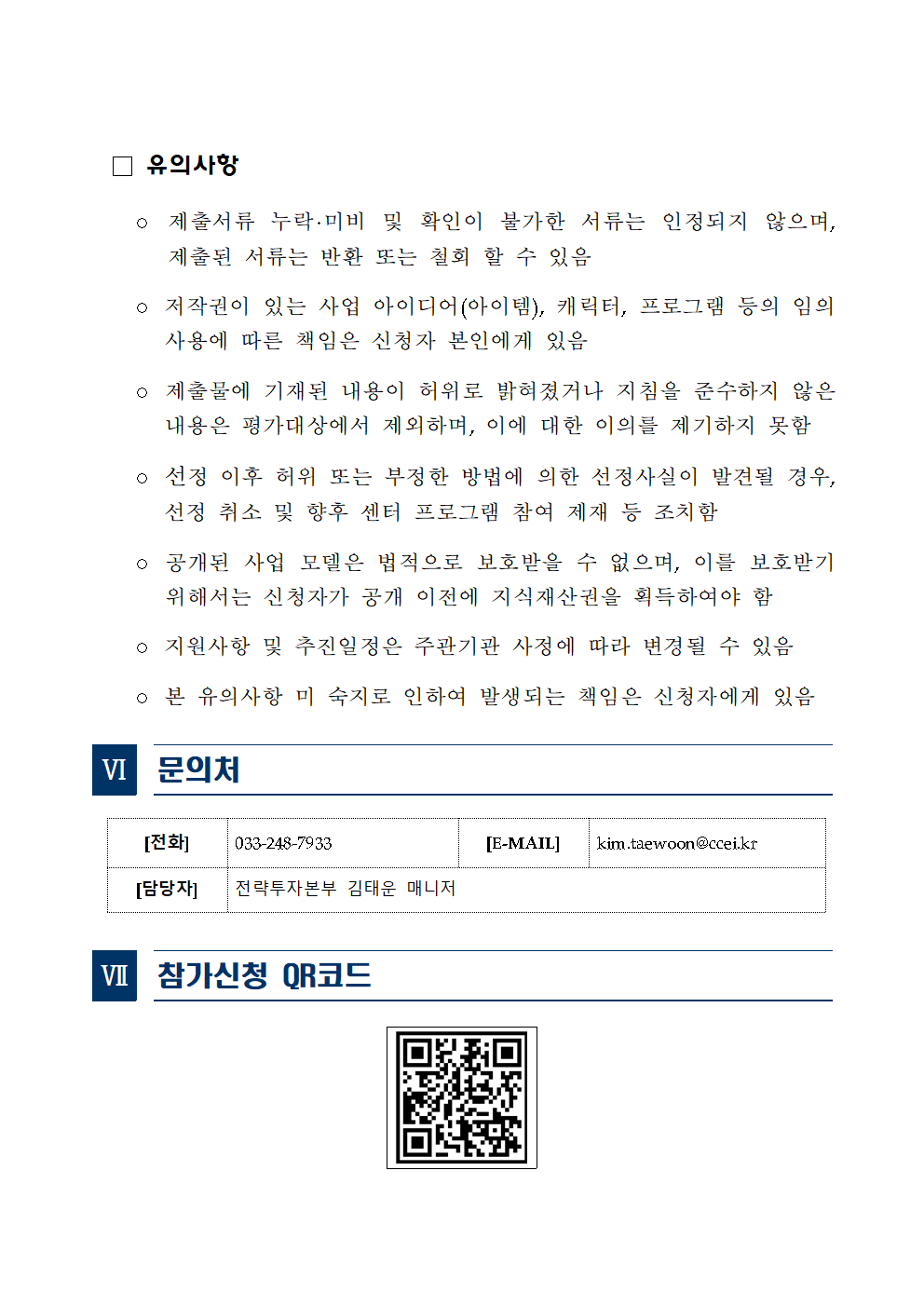 ☐ 유의사항

○ 제출서류 누락·미비 및 확인이 불가한 서류는 인정되지 않으며, 제출된 서류는 반환 또는 철회 할 수 있음

○ 저작권이 있는 사업 아이디어(아이템), 캐릭터, 프로그램 등의 임의 사용에 따른 책임은 신청자 본인에게 있음

○ 제출물에 기재된 내용이 허위로 밝혀졌거나 지침을 준수하지 않은 내용은 평가대상에서 제외하며, 이에 대한 이의를 제기하지 못함

○ 선정 이후 허위 또는 부정한 방법에 의한 선정사실이 발견될 경우, 선정 취소 및 향후 센터 프로그램 참여 제재 등 조치함

○ 공개된 사업 모델은 법적으로 보호받을 수 없으며, 이를 보호받기 위해서는 신청자가 공개 이전에 지식재산권을 획득하여야 함

○ 지원사항 및 추진일정은 주관기관 사정에 따라 변경될 수 있음

○ 본 유의사항 미 숙지로 인하여 발생되는 책임은 신청자에게 있음

VI 문의처

| [전화] | 033-248-7933 | [E-MAIL] | kim.taewoon@ccei.kr |
|---|---|---|---|
| [담당자] | 전략투자본부 김태운 매니저 | | |

VII 참가신청 QR코드